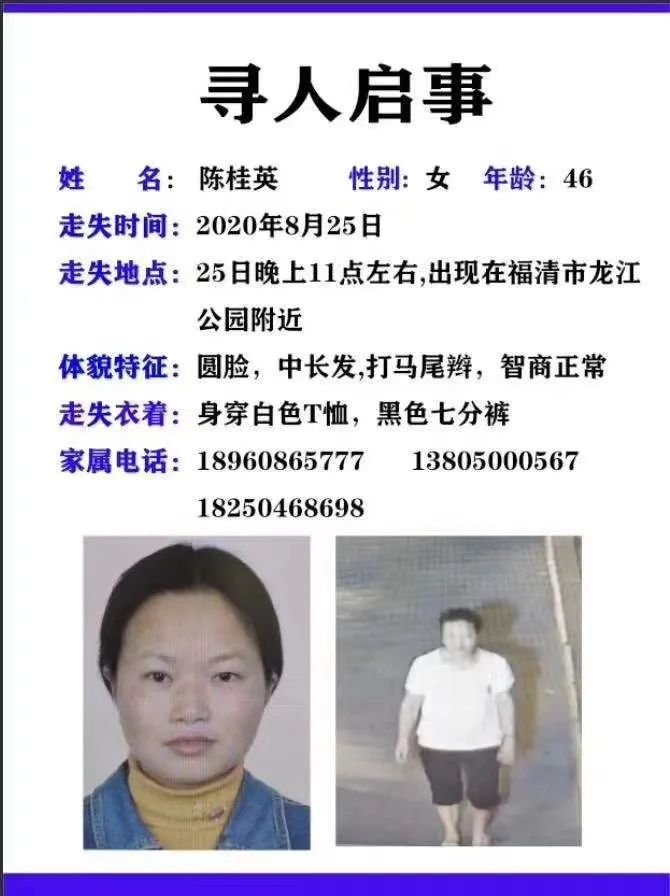 寻人启事

姓　　名：陈桂英　　性别：女　年龄：46

走失时间：2020年8月25日

走失地点：25日晚上11点左右,出现在福清市龙江公园附近

体貌特征：圆脸，中长发,打马尾辫，智商正常

走失衣着：身穿白色T恤，黑色七分裤

家属电话：18960865777　　13805000567
18250468698